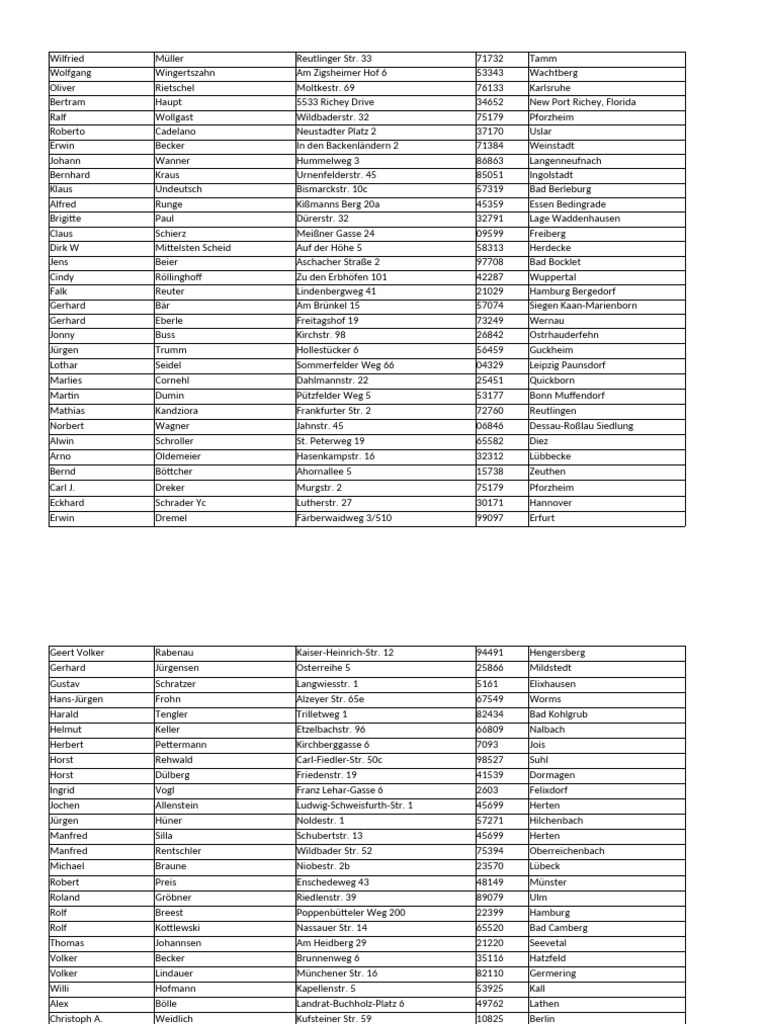 | Wilfried | Müller | Reutlinger Str. 33 | 71732 | Tamm |
|---|---|---|---|---|
| Wolfgang | Wingertszahn | Am Zigsheimer Hof 6 | 53343 | Wachtberg |
| Oliver | Rietschel | Moltkestr. 69 | 76133 | Karlsruhe |
| Bertram | Haupt | 5533 Richey Drive | 34652 | New Port Richey, Florida |
| Ralf | Wollgast | Wildbaderstr. 32 | 75179 | Pforzheim |
| Roberto | Cadelano | Neustadter Platz 2 | 37170 | Uslar |
| Erwin | Becker | In den Backenländern 2 | 71384 | Weinstadt |
| Johann | Wanner | Hummelweg 3 | 86863 | Langenneufnach |
| Bernhard | Kraus | Urnenfelderstr. 45 | 85051 | Ingolstadt |
| Klaus | Undeutsch | Bismarckstr. 10c | 57319 | Bad Berleburg |
| Alfred | Runge | Kißmanns Berg 20a | 45359 | Essen Bedingrade |
| Brigitte | Paul | Dürerstr. 32 | 32791 | Lage Waddenhausen |
| Claus | Schierz | Meißner Gasse 24 | 09599 | Freiberg |
| Dirk W | Mittelsten Scheid | Auf der Höhe 5 | 58313 | Herdecke |
| Jens | Beier | Aschacher Straße 2 | 97708 | Bad Bocklet |
| Cindy | Röllinghoff | Zu den Erbhöfen 101 | 42287 | Wuppertal |
| Falk | Reuter | Lindenbergweg 41 | 21029 | Hamburg Bergedorf |
| Gerhard | Bär | Am Brünkel 15 | 57074 | Siegen Kaan-Marienborn |
| Gerhard | Eberle | Freitagshof 19 | 73249 | Wernau |
| Jonny | Buss | Kirchstr. 98 | 26842 | Ostrhauderfehn |
| Jürgen | Trumm | Hollestücker 6 | 56459 | Guckheim |
| Lothar | Seidel | Sommerfelder Weg 66 | 04329 | Leipzig Paunsdorf |
| Marlies | Cornehl | Dahlmannstr. 22 | 25451 | Quickborn |
| Martin | Dumin | Pützfelder Weg 5 | 53177 | Bonn Muffendorf |
| Mathias | Kandziora | Frankfurter Str. 2 | 72760 | Reutlingen |
| Norbert | Wagner | Jahnstr. 45 | 06846 | Dessau-Roßlau Siedlung |
| Alwin | Schroller | St. Peterweg 19 | 65582 | Diez |
| Arno | Oldemeier | Hasenkampstr. 16 | 32312 | Lübbecke |
| Bernd | Böttcher | Ahornallee 5 | 15738 | Zeuthen |
| Carl J. | Dreker | Murgstr. 2 | 75179 | Pforzheim |
| Eckhard | Schrader Yc | Lutherstr. 27 | 30171 | Hannover |
| Erwin | Dremel | Färberwaidweg 3/510 | 99097 | Erfurt |

| Geert Volker | Rabenau | Kaiser-Heinrich-Str. 12 | 94491 | Hengersberg |
|---|---|---|---|---|
| Gerhard | Jürgensen | Osterreihe 5 | 25866 | Mildstedt |
| Gustav | Schratzer | Langwiesstr. 1 | 5161 | Elixhausen |
| Hans-Jürgen | Frohn | Alzeyer Str. 65e | 67549 | Worms |
| Harald | Tengler | Trilletweg 1 | 82434 | Bad Kohlgrub |
| Helmut | Keller | Etzelbachstr. 96 | 66809 | Nalbach |
| Herbert | Pettermann | Kirchberggasse 6 | 7093 | Jois |
| Horst | Rehwald | Carl-Fiedler-Str. 50c | 98527 | Suhl |
| Horst | Dülberg | Friedenstr. 19 | 41539 | Dormagen |
| Ingrid | Vogl | Franz Lehar-Gasse 6 | 2603 | Felixdorf |
| Jochen | Allenstein | Ludwig-Schweisfurth-Str. 1 | 45699 | Herten |
| Jürgen | Hüner | Noldestr. 1 | 57271 | Hilchenbach |
| Manfred | Silla | Schubertstr. 13 | 45699 | Herten |
| Manfred | Rentschler | Wildbader Str. 52 | 75394 | Oberreichenbach |
| Michael | Braune | Niobestr. 2b | 23570 | Lübeck |
| Robert | Preis | Enschedeweg 43 | 48149 | Münster |
| Roland | Gröbner | Riedlenstr. 39 | 89079 | Ulm |
| Rolf | Breest | Poppenbütteler Weg 200 | 22399 | Hamburg |
| Rolf | Kottlewski | Nassauer Str. 14 | 65520 | Bad Camberg |
| Thomas | Johannsen | Am Heidberg 29 | 21220 | Seevetal |
| Volker | Becker | Brunnenweg 6 | 35116 | Hatzfeld |
| Volker | Lindauer | Münchener Str. 16 | 82110 | Germering |
| Willi | Hofmann | Kapellenstr. 5 | 53925 | Kall |
| Alex | Bölle | Landrat-Buchholz-Platz 6 | 49762 | Lathen |
| Christoph A. | Weidlich | Kufsteiner Str. 59 | 10825 | Berlin |